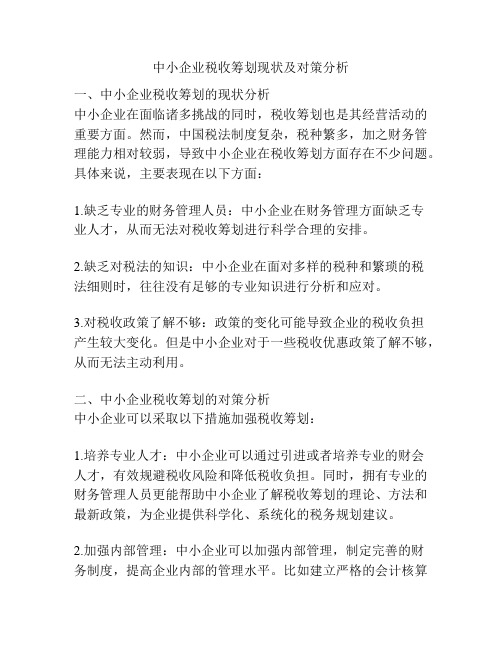 中小企业税收筹划现状及对策分析

一、中小企业税收筹划的现状分析
中小企业在面临诸多挑战的同时，税收筹划也是其经营活动的重要方面。然而，中国税法制度复杂，税种繁多，加之财务管理能力相对较弱，导致中小企业在税收筹划方面存在不少问题。具体来说，主要表现在以下方面：

1.缺乏专业的财务管理人员：中小企业在财务管理方面缺乏专业人才，从而无法对税收筹划进行科学合理的安排。

2.缺乏对税法的知识：中小企业在面对多样的税种和繁琐的税法细则时，往往没有足够的专业知识进行分析和应对。

3.对税收政策了解不够：政策的变化可能导致企业的税收负担产生较大变化。但是中小企业对于一些税收优惠政策了解不够，从而无法主动利用。

二、中小企业税收筹划的对策分析
中小企业可以采取以下措施加强税收筹划：

1.培养专业人才：中小企业可以通过引进或者培养专业的财会人才，有效规避税收风险和降低税收负担。同时，拥有专业的财务管理人员更能帮助中小企业了解税收筹划的理论、方法和最新政策，为企业提供科学化、系统化的税务规划建议。

2.加强内部管理：中小企业可以加强内部管理，制定完善的财务制度，提高企业内部的管理水平。比如建立严格的会计核算